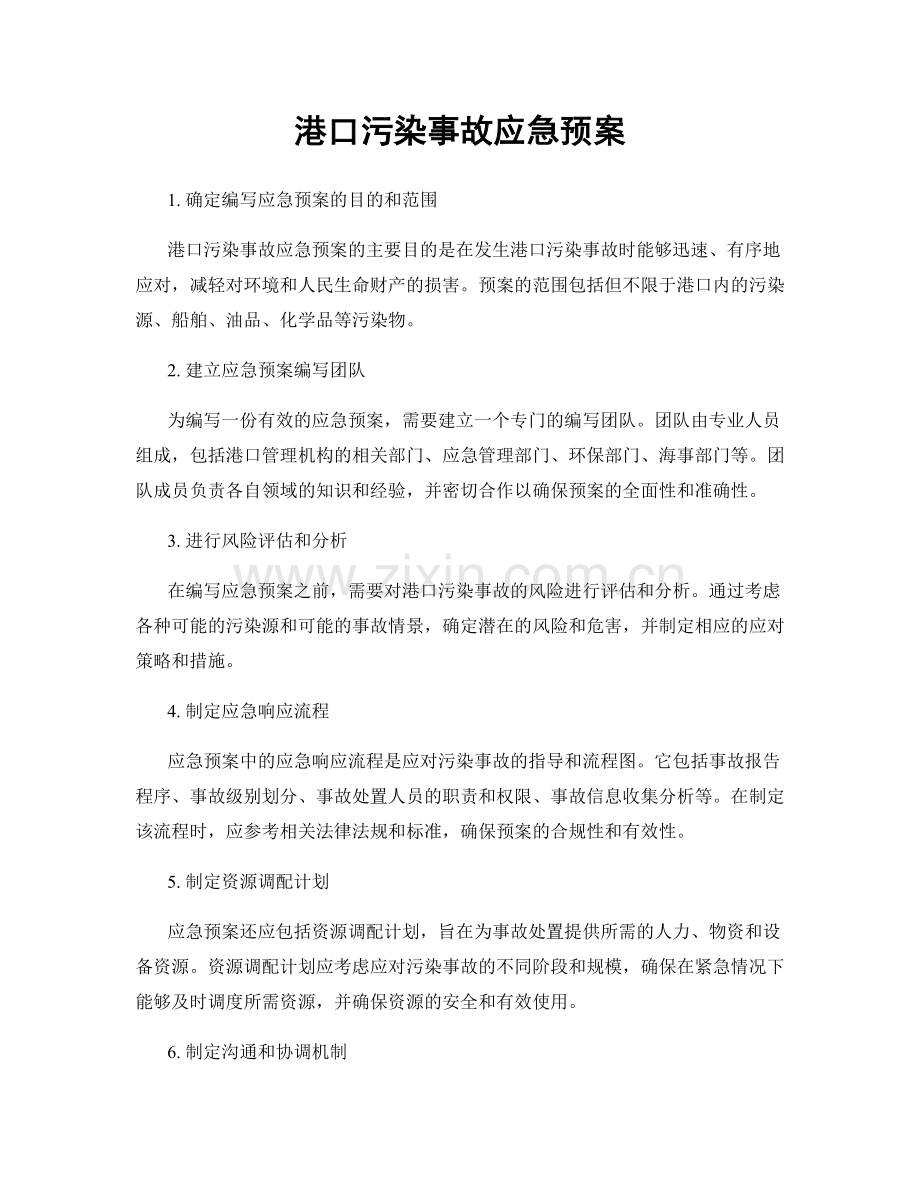 港口污染事故应急预案

1.确定编写应急预案的目的和范围

港口污染事故应急预案的主要目的是在发生港口污染事故时能够迅速、有序地应对，减轻对环境和人民生命财产的损害。预案的范围包括但不限于港口内的污染源、船舶、油品、化学品等污染物。

2.建立应急预案编写团队

为编写一份有效的应急预案，需要建立一个专门的编写团队。团队由专业人员组成，包括港口管理机构的相关部门、应急管理部门、环保部门、海事部门等。团队成员负责各自领域的知识和经验，并密切合作以确保预案的全面性和准确性。

3.进行风险评估和分析

在编写应急预案之前，需要对港口污染事故的风险进行评估和分析。通过考虑各种可能的污染源和可能的事故情景，确定潜在的风险和危害，并制定相应的应对策略和措施。

4.制定应急响应流程

应急预案中的应急响应流程是应对污染事故的指导和流程图。它包括事故报告程序、事故级别划分、事故处置人员的职责和权限、事故信息收集分析等。在制定该流程时，应参考相关法律法规和标准，确保预案的合规性和有效性。

5.制定资源调配计划

应急预案还应包括资源调配计划，旨在为事故处置提供所需的人力、物资和设备资源。资源调配计划应考虑应对污染事故的不同阶段和规模，确保在紧急情况下能够及时调度所需资源，并确保资源的安全和有效使用。

6.制定沟通和协调机制

www.zixin.com.cn